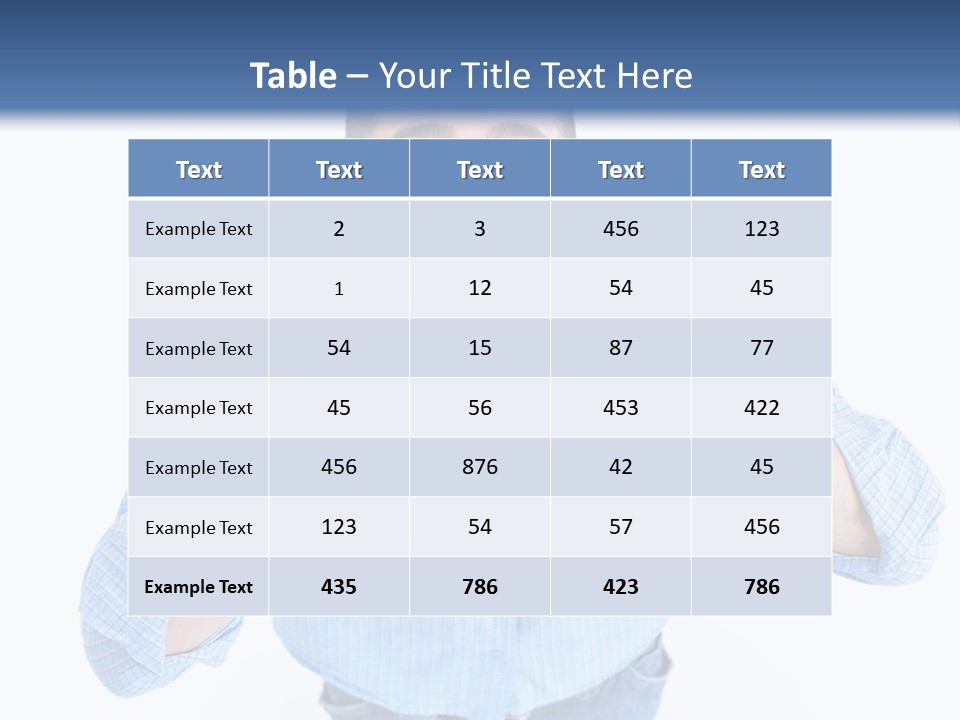 Table – Your Title Text Here

| Text | Text | Text | Text | Text |
|---|---|---|---|---|
| Example Text | 2 | 3 | 456 | 123 |
| Example Text | 1 | 12 | 54 | 45 |
| Example Text | 54 | 15 | 87 | 77 |
| Example Text | 45 | 56 | 453 | 422 |
| Example Text | 456 | 876 | 42 | 45 |
| Example Text | 123 | 54 | 57 | 456 |
| Example Text | 435 | 786 | 423 | 786 |